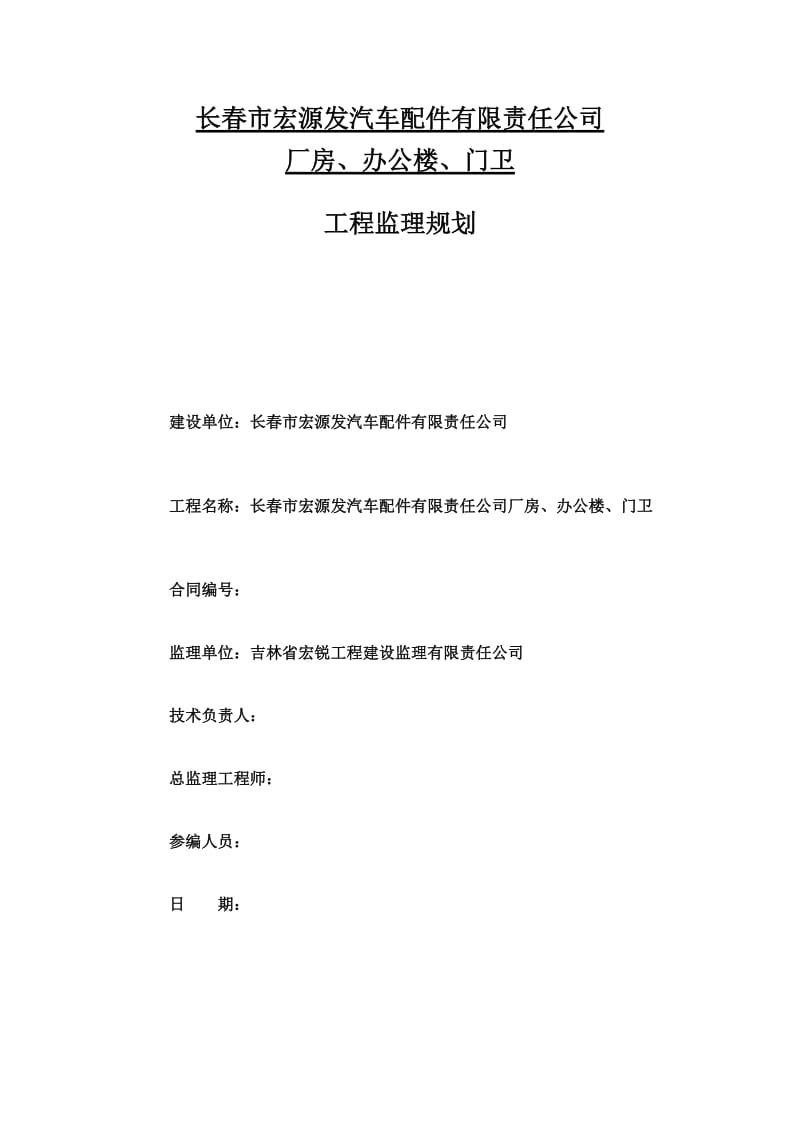 长春市宏源发汽车配件有限责任公司
厂房、办公楼、门卫

工程监理规划

建设单位：长春市宏源发汽车配件有限责任公司

工程名称：长春市宏源发汽车配件有限责任公司厂房、办公楼、门卫

合同编号：

监理单位：吉林省宏锐工程建设监理有限责任公司

技术负责人：

总监理工程师：

参编人员：

日　　期：